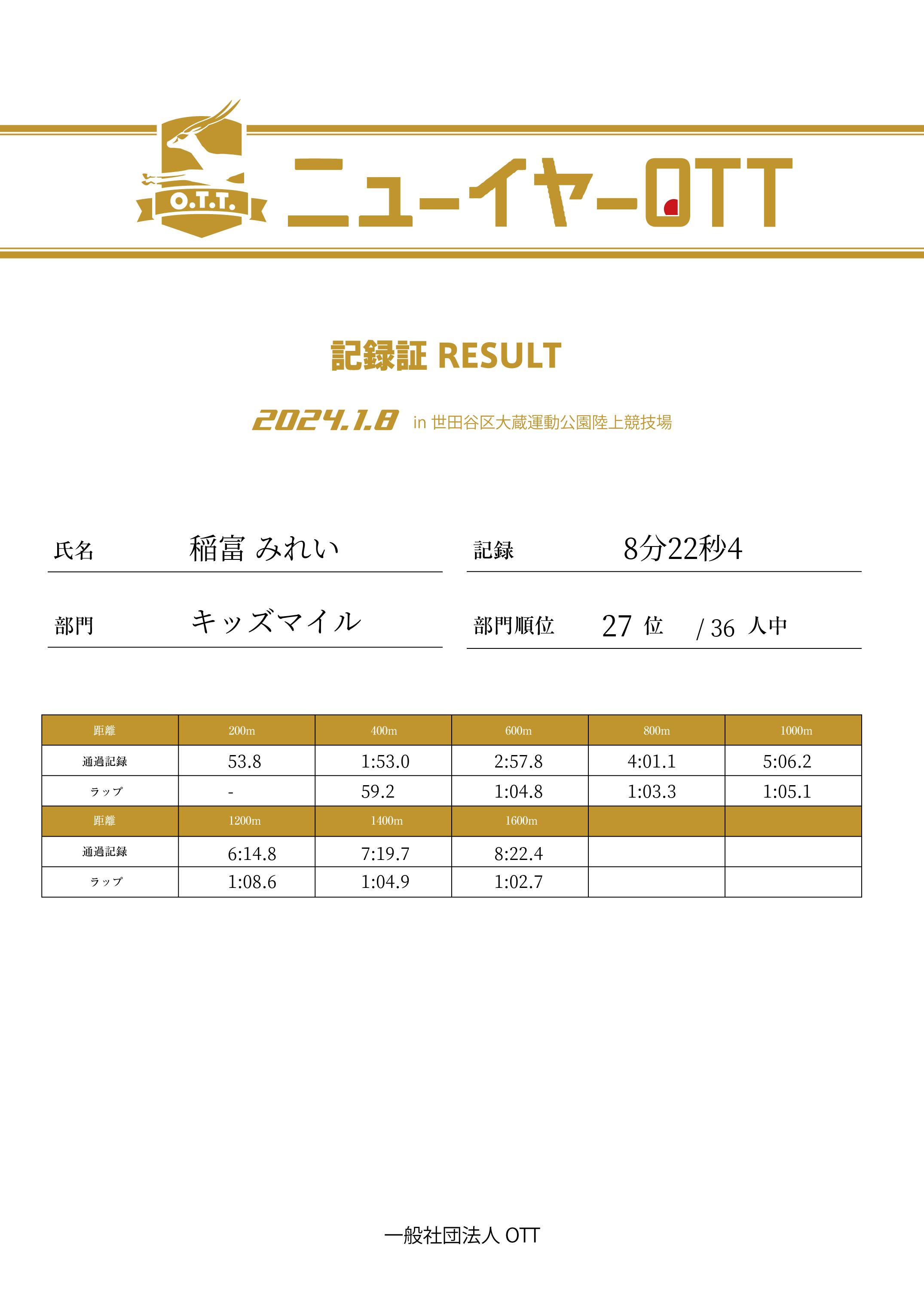 O.T.T.

ニューイヤーOTT

記録証 RESULT

2024.1.8 in 世田谷区大蔵運動公園陸上競技場

氏名 稲富 みれい

記録 8分22秒4

部門 キッズマイル

部門順位 27 位 / 36 人中

| 距離 | 200m | 400m | 600m | 800m | 1000m |
|---|---|---|---|---|---|
| 通過記録 | 53.8 | 1:53.0 | 2:57.8 | 4:01.1 | 5:06.2 |
| ラップ | - | 59.2 | 1:04.8 | 1:03.3 | 1:05.1 |
| 距離 | 1200m | 1400m | 1600m | | |
| 通過記録 | 6:14.8 | 7:19.7 | 8:22.4 | | |
| ラップ | 1:08.6 | 1:04.9 | 1:02.7 | | |

一般社団法人 OTT